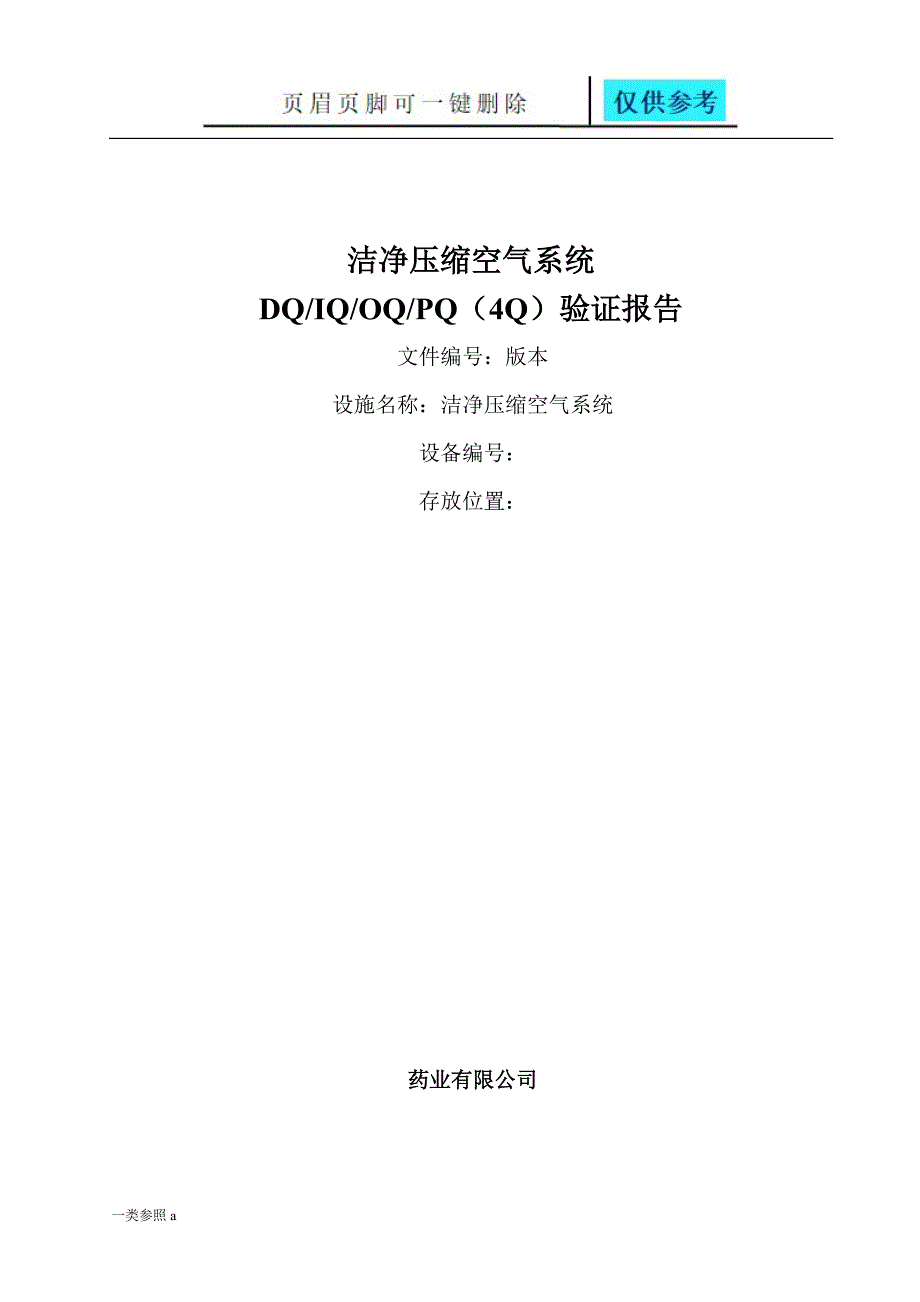 页眉页脚可一键删除 仅供参考

洁净压缩空气系统
DQ/IQ/OQ/PQ（4Q）验证报告

文件编号：版本

设施名称：洁净压缩空气系统

设备编号：

存放位置：

药业有限公司

一类参照 a